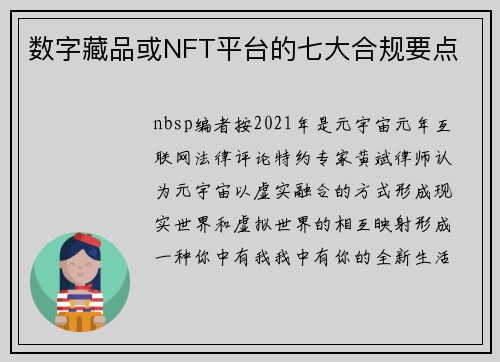 数字藏品或NFT平台的七大合规要点

nbsp编者按2021年是元宇宙元年互联网法律评论特约专家黄斌律师认为元宇宙以虚实融合的方式形成现实世界和虚拟世界的相互映射形成一种你中有我我中有你的全新生活